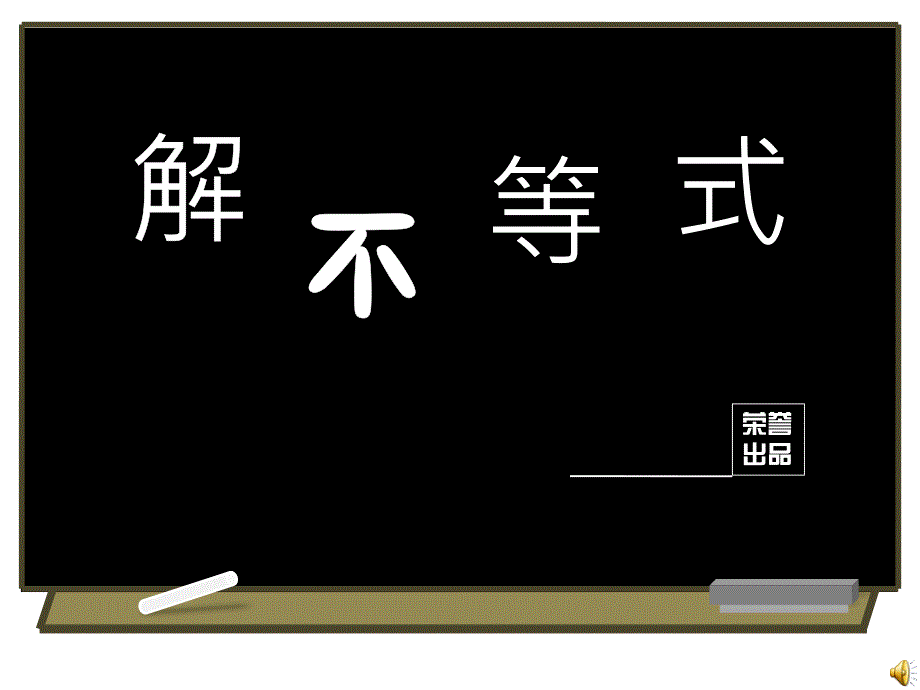 解不等式

荣誉出品